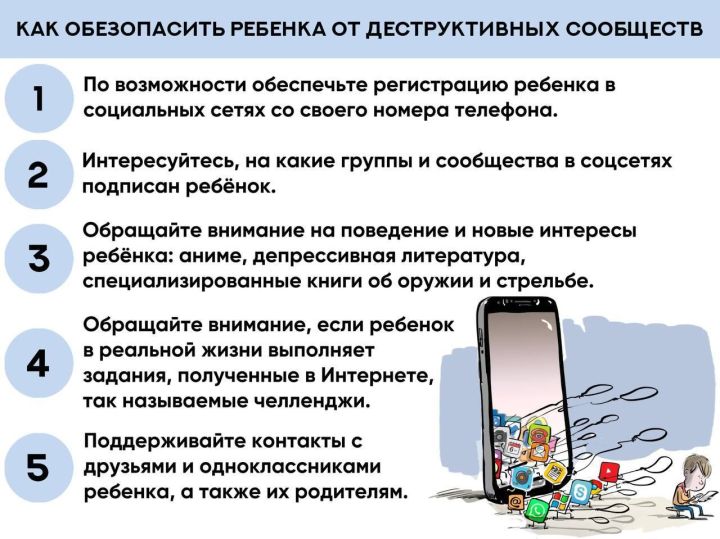 КАК ОБЕЗОПАСИТЬ РЕБЕНКА ОТ ДЕСТРУКТИВНЫХ СООБЩЕСТВ

1 По возможности обеспечьте регистрацию ребенка в социальных сетях со своего номера телефона.

2 Интересуйтесь, на какие группы и сообщества в соцсетях подписан ребёнок.

3 Обращайте внимание на поведение и новые интересы ребёнка: аниме, депрессивная литература, специализированные книги об оружии и стрельбе.

4 Обращайте внимание, если ребенок в реальной жизни выполняет задания, полученные в Интернете, так называемые челленджи.

5 Поддерживайте контакты с друзьями и одноклассниками ребенка, а также их родителям.